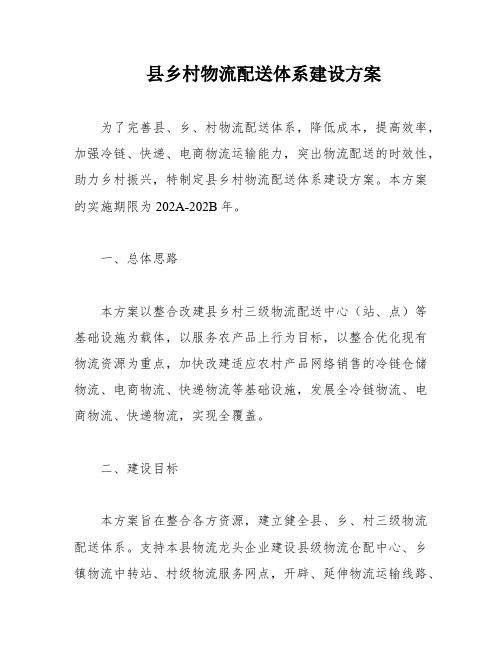 县乡村物流配送体系建设方案

为了完善县、乡、村物流配送体系，降低成本，提高效率，加强冷链、快递、电商物流运输能力，突出物流配送的时效性，助力乡村振兴，特制定县乡村物流配送体系建设方案。本方案的实施期限为 202A-202B 年。

一、总体思路

本方案以整合改建县乡村三级物流配送中心（站、点）等基础设施为载体，以服务农产品上行为目标，以整合优化现有物流资源为重点，加快改建适应农村产品网络销售的冷链仓储物流、电商物流、快递物流等基础设施，发展全冷链物流、电商物流、快递物流，实现全覆盖。

二、建设目标

本方案旨在整合各方资源，建立健全县、乡、村三级物流配送体系。支持本县物流龙头企业建设县级物流仓配中心、乡镇物流中转站、村级物流服务网点，开辟、延伸物流运输线路、